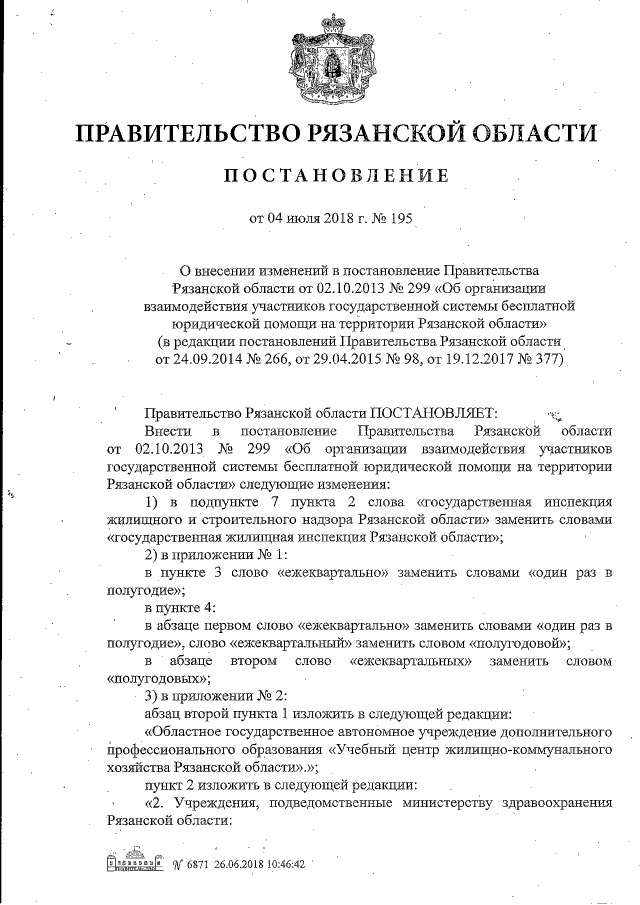 ПРАВИТЕЛЬСТВО РЯЗАНСКОЙ ОБЛАСТИ

ПОСТАНОВЛЕНИЕ

от 04 июля 2018 г. № 195

О внесении изменений в постановление Правительства Рязанской области от 02.10.2013 № 299 «Об организации взаимодействия участников государственной системы бесплатной юридической помощи на территории Рязанской области» (в редакции постановлений Правительства Рязанской области от 24.09.2014 № 266, от 29.04.2015 № 98, от 19.12.2017 № 377)

Правительство Рязанской области ПОСТАНОВЛЯЕТ:

Внести в постановление Правительства Рязанской области от 02.10.2013 № 299 «Об организации взаимодействия участников государственной системы бесплатной юридической помощи на территории Рязанской области» следующие изменения:

1) в подпункте 7 пункта 2 слова «государственная инспекция жилищного и строительного надзора Рязанской области» заменить словами «государственная жилищная инспекция Рязанской области»;

2) в приложении № 1:

в пункте 3 слово «ежеквартально» заменить словами «один раз в полугодие»;

в пункте 4:

в абзаце первом слово «ежеквартально» заменить словами «один раз в полугодие», слово «ежеквартальный» заменить словом «полугодовой»;

в абзаце втором слово «ежеквартальных» заменить словом «полугодовых»;

3) в приложении № 2:

абзац второй пункта 1 изложить в следующей редакции:

«Областное государственное автономное учреждение дополнительного профессионального образования «Учебный центр жилищно-коммунального хозяйства Рязанской области».»;

пункт 2 изложить в следующей редакции:

«2. Учреждения, подведомственные министерству здравоохранения Рязанской области:

№ 6871 26.06.2018 10:46:42